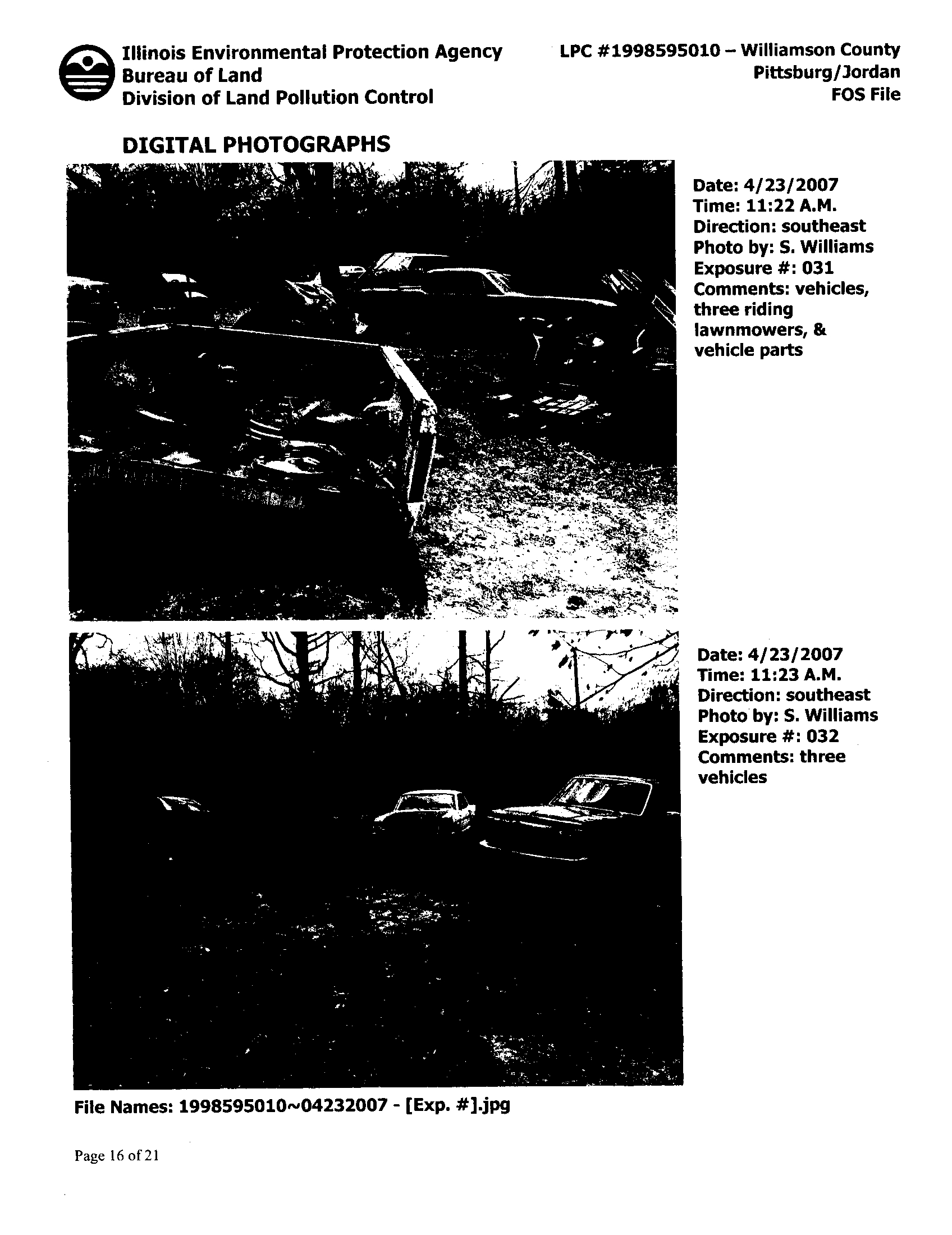 Illinois Environmental Protection Agency
Bureau of Land
Division of Land Pollution Control

LPC #1998595010 – Williamson County
Pittsburg/Jordan
FOS File

DIGITAL PHOTOGRAPHS

Date: 4/23/2007
Time: 11:22 A.M.
Direction: southeast
Photo by: S. Williams
Exposure #: 031
Comments: vehicles, three riding lawnmowers, & vehicle parts

Date: 4/23/2007
Time: 11:23 A.M.
Direction: southeast
Photo by: S. Williams
Exposure #: 032
Comments: three vehicles

File Names: 1998595010~04232007 - [Exp. #].jpg

Page 16 of 21